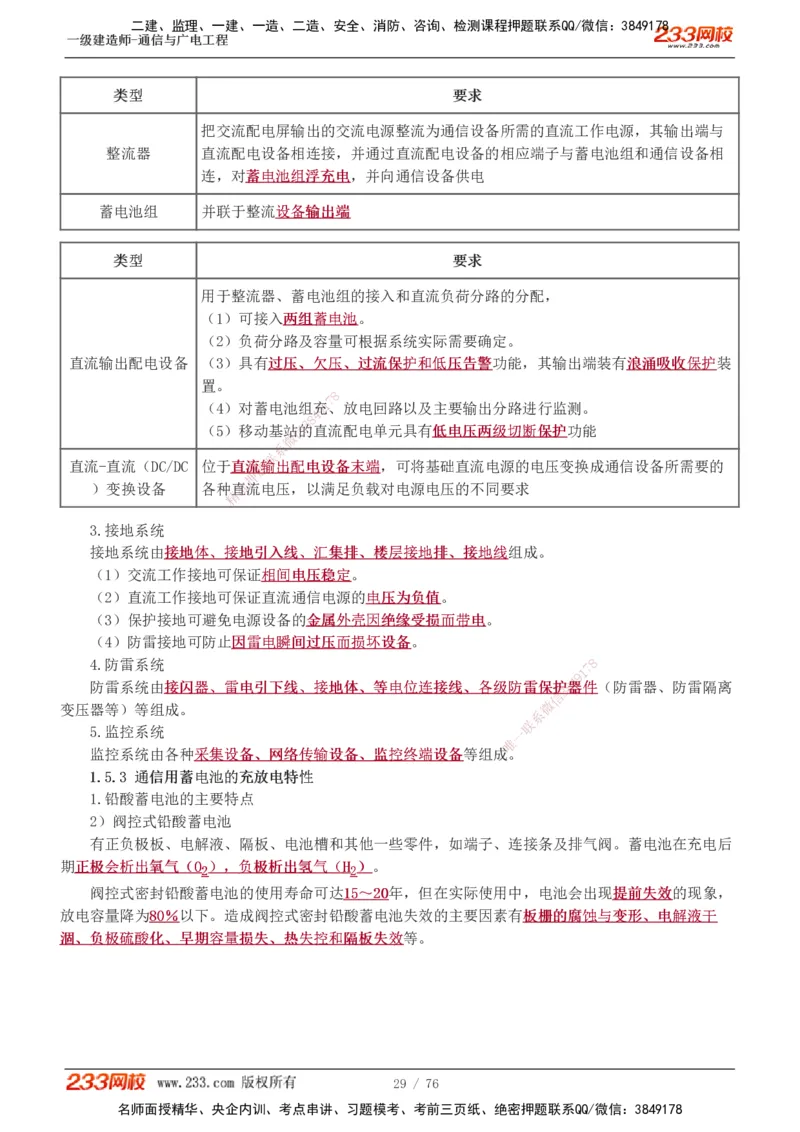 二建、监理、一建、一造、二造、安全、消防、咨询、检测课程押题联系QQ/微信：3849178
一级建造师-通信与广电工程
233网校

| 类型 | 要求 |
|---|---|
| 整流器 | 把交流配电屏输出的交流电源整流为通信设备所需的直流工作电源，其输出端与直流配电设备相连接，并通过直流配电设备的相应端子与蓄电池组和通信设备相连，对蓄电池组浮充电，并向通信设备供电 |
| 蓄电池组 | 并联于整流设备输出端 |

| 类型 | 要求 |
|---|---|
| 直流输出配电设备 | 用于整流器、蓄电池组的接入和直流负荷分路的分配，（1）可接入两组蓄电池。（2）负荷分路及容量可根据系统实际需要确定。（3）具有过压、欠压、过流保护和低压告警功能，其输出端装有浪涌吸收保护装置。（4）对蓄电池组充、放电回路以及主要输出分路进行监测。（5）移动基站的直流配电单元具有低电压两级切断保护功能 |
| 直流-直流（DC/DC）变换设备 | 位于直流输出配电设备末端，可将基础直流电源的电压变换成通信设备所需要的各种直流电压，以满足负载对电源电压的不同要求 |

3.接地系统
接地系统由接地体、接地引入线、汇集排、楼层接地排、接地线组成。
（1）交流工作接地可保证相间电压稳定。
（2）直流工作接地可保证直流通信电源的电压为负值。
（3）保护接地可避免电源设备的金属外壳因绝缘受损而带电。
（4）防雷接地可防止因雷电瞬间过压而损坏设备。
4.防雷系统
防雷系统由接闪器、雷电引下线、接地体、等电位连接线、各级防雷保护器件（防雷器、防雷隔离变压器等）等组成。
5.监控系统
监控系统由各种采集设备、网络传输设备、监控终端设备等组成。
1.5.3 通信用蓄电池的充放电特性
1.铅酸蓄电池的主要特点
2）阀控式铅酸蓄电池
有正负极板、电解液、隔板、电池槽和其他一些零件，如端子、连接条及排气阀。蓄电池在充电后期正极会析出氧气（$O_2$），负极析出氢气（$H_2$）。
阀控式密封铅酸蓄电池的使用寿命可达15～20年，但在实际使用中，电池会出现提前失效的现象，放电容量降为80%以下。造成阀控式密封铅酸蓄电池失效的主要因素有板栅的腐蚀与变形、电解液干涸、负极硫酸化、早期容量损失、热失控和隔板失效等。

233网校 www.233.com 版权所有 29 / 76
名师面授精华、央企内训、考点串讲、习题模考、考前三页纸、绝密押题联系QQ/微信：3849178